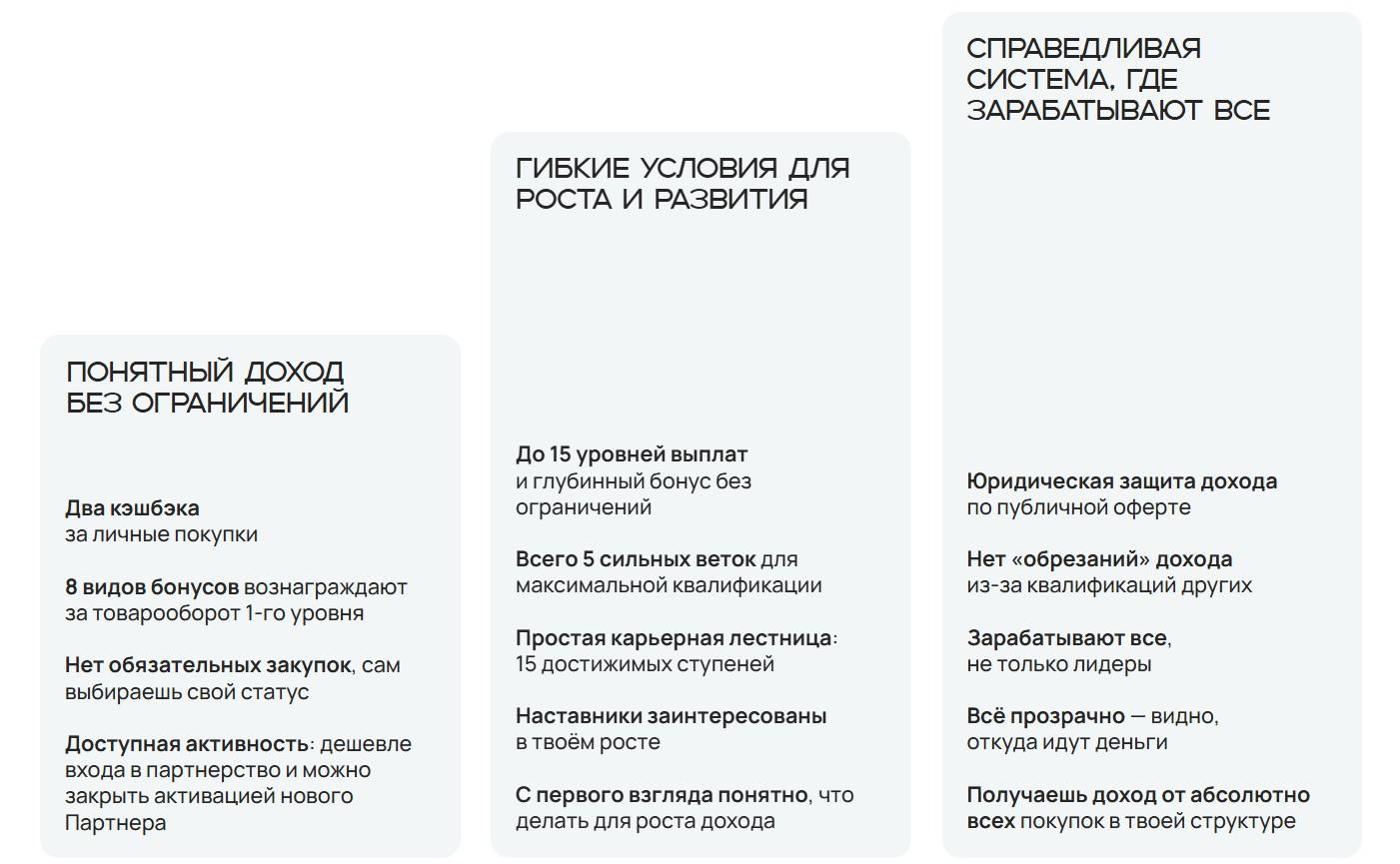 ПОНЯТНЫЙ ДОХОД БЕЗ ОГРАНИЧЕНИЙ

Два кэшбэка за личные покупки

8 видов бонусов вознаграждают за товарооборот 1-го уровня

Нет обязательных закупок, сам выбираешь свой статус

Доступная активность: дешевле входа в партнерство и можно закрыть активацией нового Партнера

ГИБКИЕ УСЛОВИЯ ДЛЯ РОСТА И РАЗВИТИЯ

До 15 уровней выплат и глубинный бонус без ограничений

Всего 5 сильных веток для максимальной квалификации

Простая карьерная лестница: 15 достижимых ступеней

Наставники заинтересованы в твоём росте

С первого взгляда понятно, что делать для роста дохода

СПРАВЕДЛИВАЯ СИСТЕМА, ГДЕ ЗАРАБАТЫВАЮТ ВСЕ

Юридическая защита дохода по публичной оферте

Нет «обрезаний» дохода из-за квалификаций других

Зарабатывают все, не только лидеры

Всё прозрачно — видно, откуда идут деньги

Получаешь доход от абсолютно всех покупок в твоей структуре